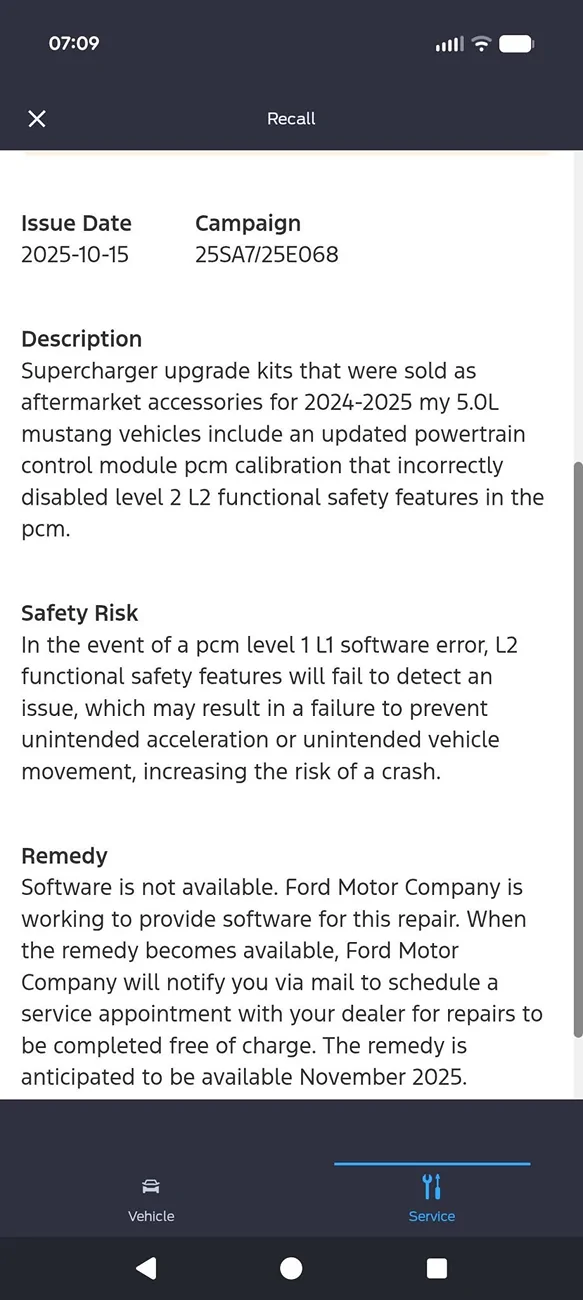 07:09

Recall

Issue Date
2025-10-15

Campaign
25SA7/25E068

Description
Supercharger upgrade kits that were sold as aftermarket accessories for 2024-2025 my 5.0L mustang vehicles include an updated powertrain control module pcm calibration that incorrectly disabled level 2 L2 functional safety features in the pcm.

Safety Risk
In the event of a pcm level 1 L1 software error, L2 functional safety features will fail to detect an issue, which may result in a failure to prevent unintended acceleration or unintended vehicle movement, increasing the risk of a crash.

Remedy
Software is not available. Ford Motor Company is working to provide software for this repair. When the remedy becomes available, Ford Motor Company will notify you via mail to schedule a service appointment with your dealer for repairs to be completed free of charge. The remedy is anticipated to be available November 2025.

Vehicle

Service